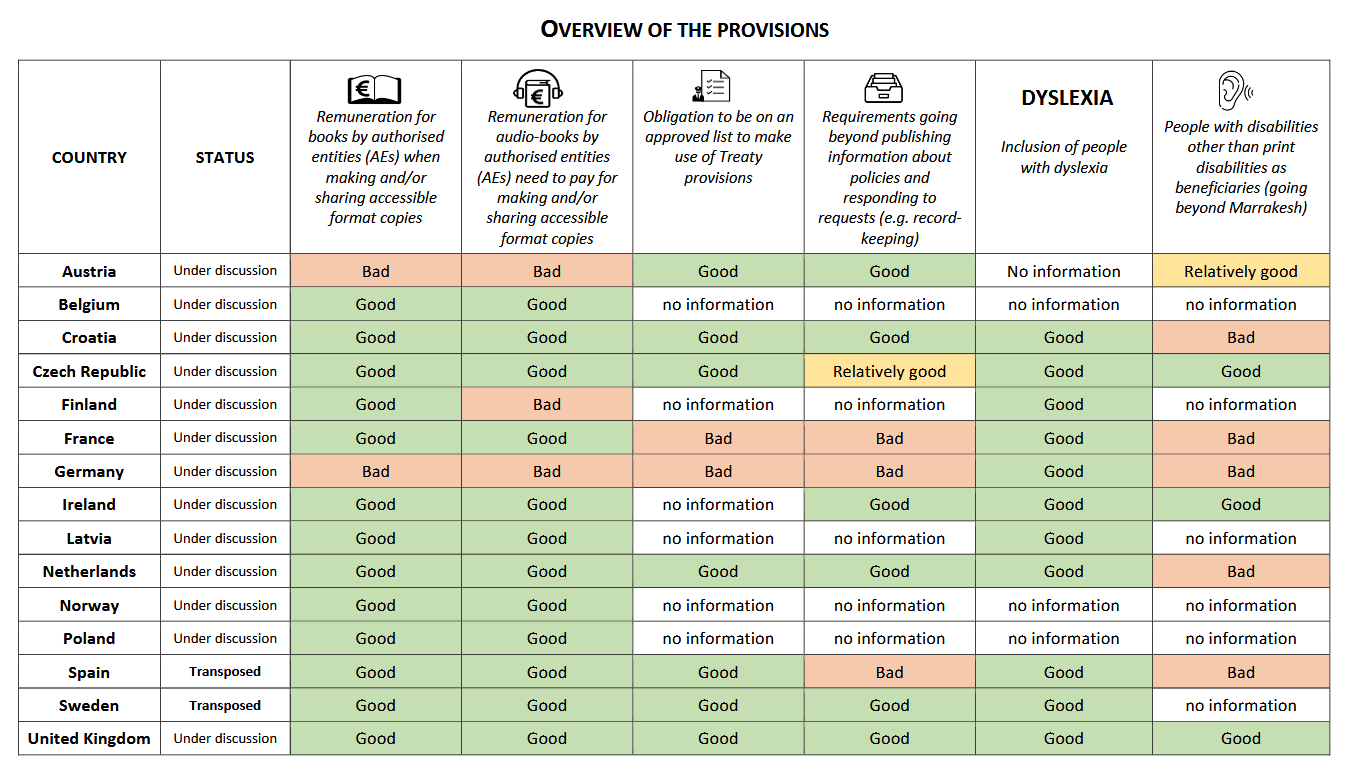 OVERVIEW OF THE PROVISIONS

| COUNTRY | STATUS | Remuneration for books by authorised entities (AEs) when making and/or sharing accessible format copies | Remuneration for audio-books by authorised entities (AEs) need to pay for making and/or sharing accessible format copies | Obligation to be on an approved list to make use of Treaty provisions | Requirements going beyond publishing information about policies and responding to requests (e.g. record-keeping) | DYSLEXIA Inclusion of people with dyslexia | People with disabilities other than print disabilities as beneficiaries (going beyond Marrakesh) |
|---|---|---|---|---|---|---|---|
| Austria | Under discussion | Bad | Bad | Good | Good | No information | Relatively good |
| Belgium | Under discussion | Good | Good | no information | no information | no information | no information |
| Croatia | Under discussion | Good | Good | Good | Good | Good | Bad |
| Czech Republic | Under discussion | Good | Good | Good | Relatively good | Good | Good |
| Finland | Under discussion | Good | Bad | no information | no information | Good | no information |
| France | Under discussion | Good | Good | Bad | Bad | Good | Bad |
| Germany | Under discussion | Bad | Bad | Bad | Bad | Good | Bad |
| Ireland | Under discussion | Good | Good | no information | Good | Good | Good |
| Latvia | Under discussion | Good | Good | no information | no information | Good | no information |
| Netherlands | Under discussion | Good | Good | Good | Good | Good | Bad |
| Norway | Under discussion | Good | Good | no information | no information | no information | no information |
| Poland | Under discussion | Good | Good | no information | no information | no information | no information |
| Spain | Transposed | Good | Good | Good | Bad | Good | Bad |
| Sweden | Transposed | Good | Good | Good | Good | Good | no information |
| United Kingdom | Under discussion | Good | Good | Good | Good | Good | Good |